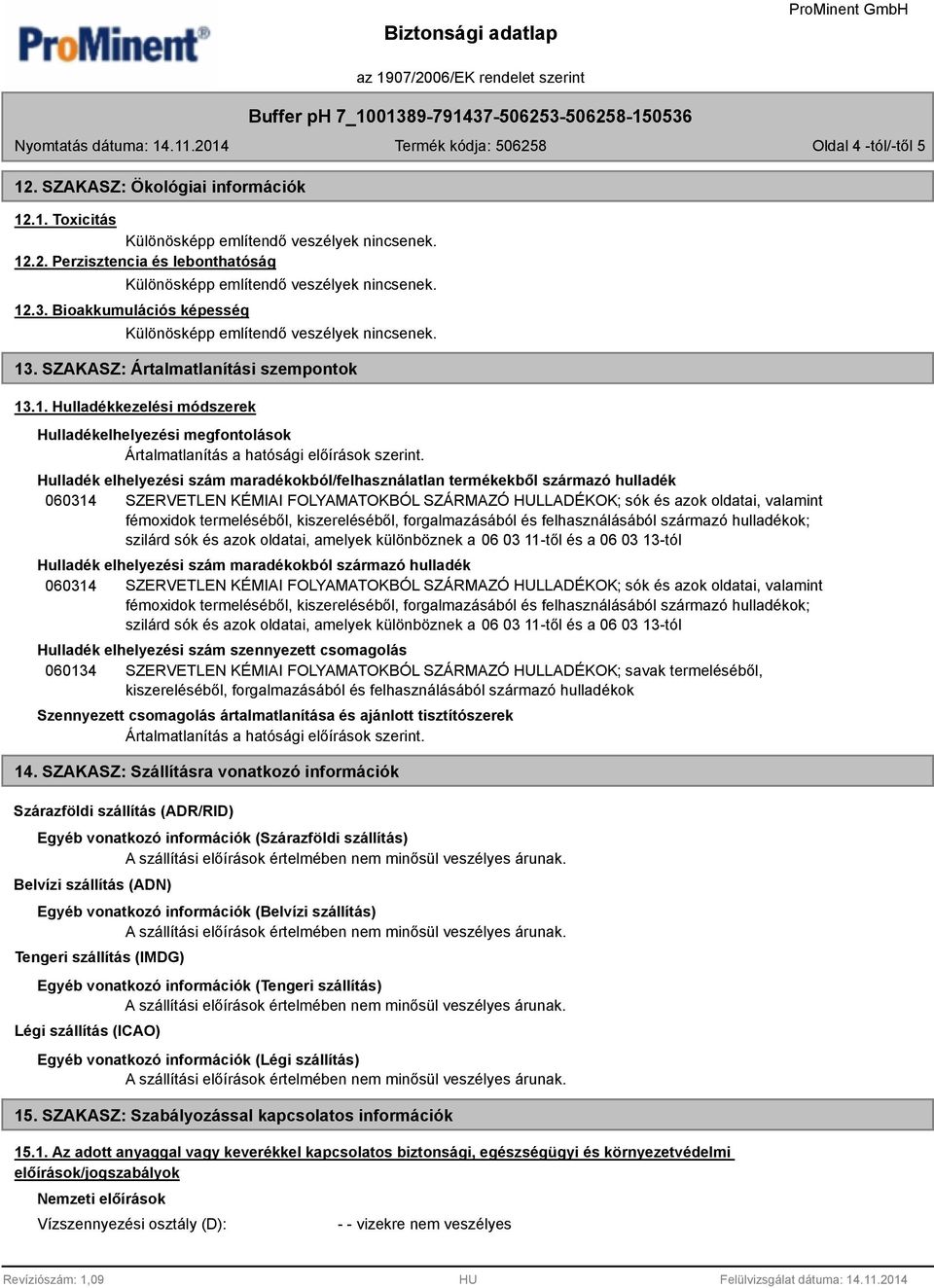 ProMinent®

Biztonsági adatlap

ProMinent GmbH

az 1907/2006/EK rendelet szerint

Buffer pH 7_1001389-791437-506253-506258-150536

Nyomtatás dátuma: 14.11.2014

Termék kódja: 506258

Oldal 4 -tól/-től 5

12. SZAKASZ: Ökológiai információk

12.1. Toxicitás

Különösképp említendő veszélyek nincsenek.

12.2. Perzisztencia és lebonthatóság

Különösképp említendő veszélyek nincsenek.

12.3. Bioakkumulációs képesség

Különösképp említendő veszélyek nincsenek.

13. SZAKASZ: Ártalmatlanítási szempontok

13.1. Hulladékkezelési módszerek

Hulladékelhelyezési megfontolások

Ártalmatlanítás a hatósági előírások szerint.

Hulladék elhelyezési szám maradékokból/felhasználatlan termékekből származó hulladék

060314 SZERVETLEN KÉMIAI FOLYAMATOKBÓL SZÁRMAZÓ HULLADÉKOK; sók és azok oldatai, valamint fémoxidok termeléséből, kiszereléséből, forgalmazásából és felhasználásából származó hulladékok; szilárd sók és azok oldatai, amelyek különböznek a 06 03 11-től és a 06 03 13-tól

Hulladék elhelyezési szám maradékokból származó hulladék

060314 SZERVETLEN KÉMIAI FOLYAMATOKBÓL SZÁRMAZÓ HULLADÉKOK; sók és azok oldatai, valamint fémoxidok termeléséből, kiszereléséből, forgalmazásából és felhasználásából származó hulladékok; szilárd sók és azok oldatai, amelyek különböznek a 06 03 11-től és a 06 03 13-tól

Hulladék elhelyezési szám szennyezett csomagolás

060134 SZERVETLEN KÉMIAI FOLYAMATOKBÓL SZÁRMAZÓ HULLADÉKOK; savak termeléséből, kiszereléséből, forgalmazásából és felhasználásából származó hulladékok

Szennyezett csomagolás ártalmatlanítása és ajánlott tisztítószerek

Ártalmatlanítás a hatósági előírások szerint.

14. SZAKASZ: Szállításra vonatkozó információk

Szárazföldi szállítás (ADR/RID)

Egyéb vonatkozó információk (Szárazföldi szállítás)

A szállítási előírások értelmében nem minősül veszélyes árunak.

Belvízi szállítás (ADN)

Egyéb vonatkozó információk (Belvízi szállítás)

A szállítási előírások értelmében nem minősül veszélyes árunak.

Tengeri szállítás (IMDG)

Egyéb vonatkozó információk (Tengeri szállítás)

A szállítási előírások értelmében nem minősül veszélyes árunak.

Légi szállítás (ICAO)

Egyéb vonatkozó információk (Légi szállítás)

A szállítási előírások értelmében nem minősül veszélyes árunak.

15. SZAKASZ: Szabályozással kapcsolatos információk

15.1. Az adott anyaggal vagy keverékkel kapcsolatos biztonsági, egészségügyi és környezetvédelmi előírások/jogszabályok

Nemzeti előírások

Vízszennyezési osztály (D): - - vizekre nem veszélyes

Revíziószám: 1,09

HU

Felülvizsgálat dátuma: 14.11.2014